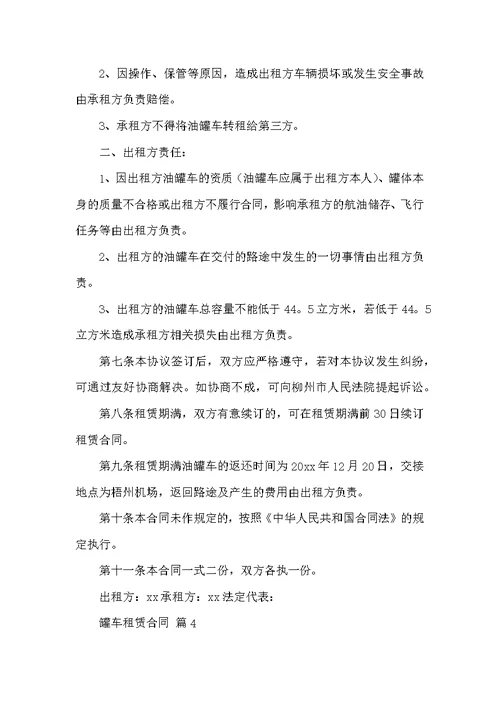 2、因操作、保管等原因，造成出租方车辆损坏或发生安全事故由承租方负责赔偿。

3、承租方不得将油罐车转租给第三方。

二、出租方责任：

1、因出租方油罐车的资质（油罐车应属于出租方本人）、罐体本身的质量不合格或出租方不履行合同，影响承租方的航油储存、飞行任务等由出租方负责。

2、出租方的油罐车在交付的路途中发生的一切事情由出租方负责。

3、出租方的油罐车总容量不能低于44。5立方米，若低于44。5立方米造成承租方相关损失由出租方负责。

第七条本协议签订后，双方应严格遵守，若对本协议发生纠纷，可通过友好协商解决。如协商不成，可向柳州市人民法院提起诉讼。

第八条租赁期满，双方有意续订的，可在租赁期满前30日续订租赁合同。

第九条租赁期满油罐车的返还时间为20xx年12月20日，交接地点为梧州机场，返回路途及产生的费用由出租方负责。

第十条本合同未作规定的，按照《中华人民共和国合同法》的规定执行。

第十一条本合同一式二份，双方各执一份。

出租方：xx承租方：xx法定代表：

罐车租赁合同 篇4